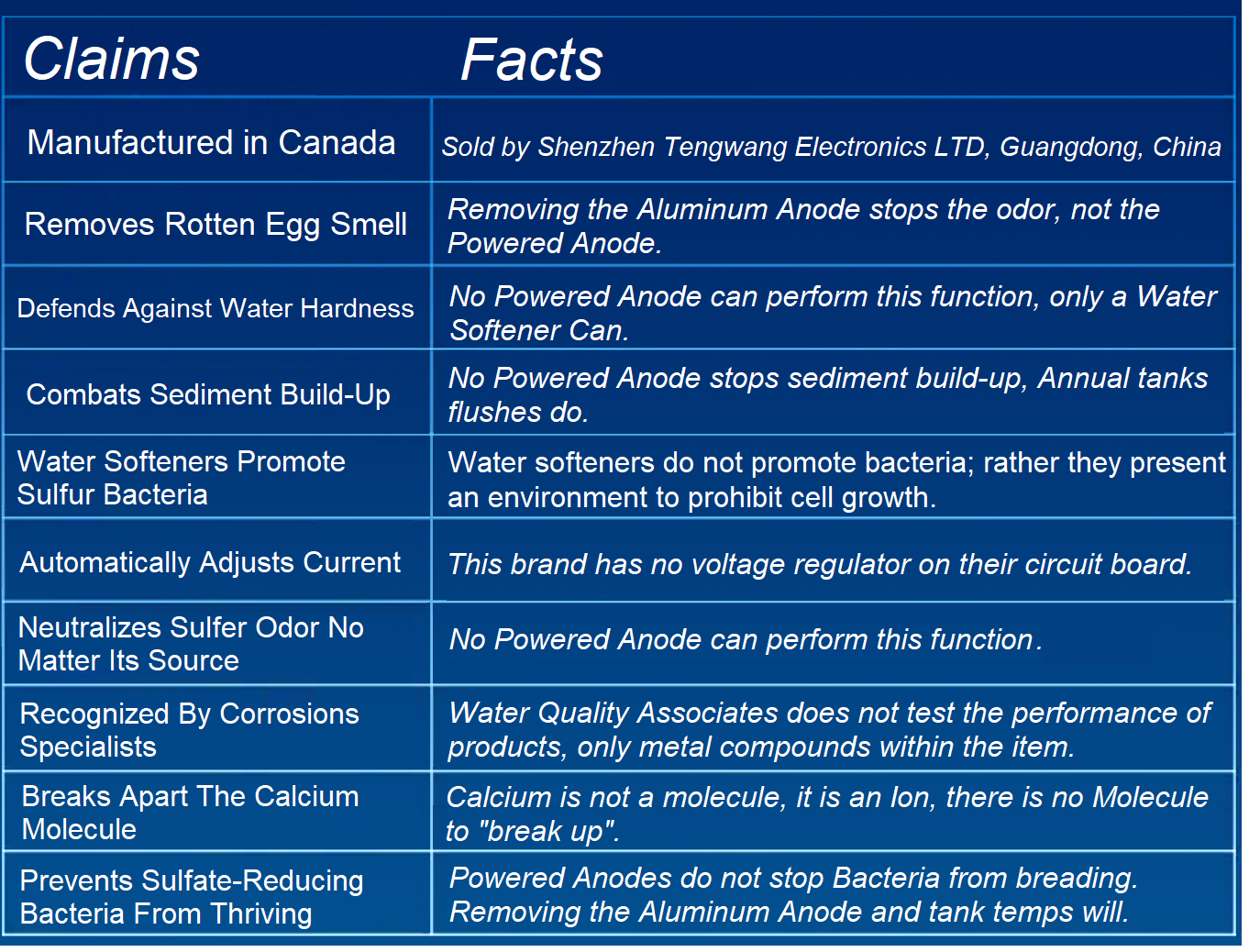 | Claims | Facts |
|---|---|
| Manufactured in Canada | Sold by Shenzhen Tengwang Electronics LTD, Guangdong, China |
| Removes Rotten Egg Smell | Removing the Aluminum Anode stops the odor, not the Powered Anode. |
| Defends Against Water Hardness | No Powered Anode can perform this function, only a Water Softener Can. |
| Combats Sediment Build-Up | No Powered Anode stops sediment build-up, Annual tanks flushes do. |
| Water Softeners Promote Sulfur Bacteria | Water softeners do not promote bacteria; rather they present an environment to prohibit cell growth. |
| Automatically Adjusts Current | This brand has no voltage regulator on their circuit board. |
| Neutralizes Sulfer Odor No Matter Its Source | No Powered Anode can perform this function. |
| Recognized By Corrosions Specialists | Water Quality Associates does not test the performance of products, only metal compounds within the item. |
| Breaks Apart The Calcium Molecule | Calcium is not a molecule, it is an Ion, there is no Molecule to "break up". |
| Prevents Sulfate-Reducing Bacteria From Thriving | Powered Anodes do not stop Bacteria from breading. Removing the Aluminum Anode and tank temps will. |